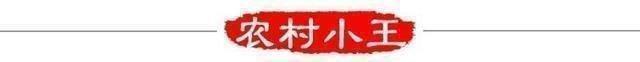 农村小王